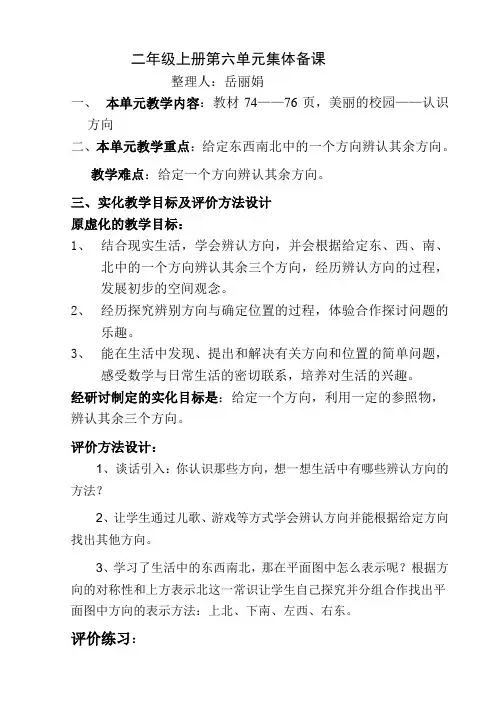 二年级上册第六单元集体备课

整理人：岳丽娟

一、 本单元教学内容：教材 74——76 页，美丽的校园——认识方向

二、本单元教学重点：给定东西南北中的一个方向辨认其余方向。

教学难点：给定一个方向辨认其余方向。

三、实化教学目标及评价方法设计

原虚化的教学目标：

1、 结合现实生活，学会辨认方向，并会根据给定东、西、南、北中的一个方向辨认其余三个方向，经历辨认方向的过程，发展初步的空间观念。

2、 经历探究辨别方向与确定位置的过程，体验合作探讨问题的乐趣。

3、 能在生活中发现、提出和解决有关方向和位置的简单问题，感受数学与日常生活的密切联系，培养对生活的兴趣。

经研讨制定的实化目标是：给定一个方向，利用一定的参照物，辨认其余三个方向。

评价方法设计：

1、谈话引入：你认识那些方向，想一想生活中有哪些辨认方向的方法？

2、让学生通过儿歌、游戏等方式学会辨认方向并能根据给定方向找出其他方向。

3、学习了生活中的东西南北，那在平面图中怎么表示呢？根据方向的对称性和上方表示北这一常识让学生自己探究并分组合作找出平面图中方向的表示方法：上北、下南、左西、右东。

评价练习：